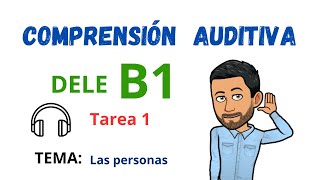 COMPRENSIÓN AUDITIVA

DELE B1

Tarea 1

TEMA: Las personas